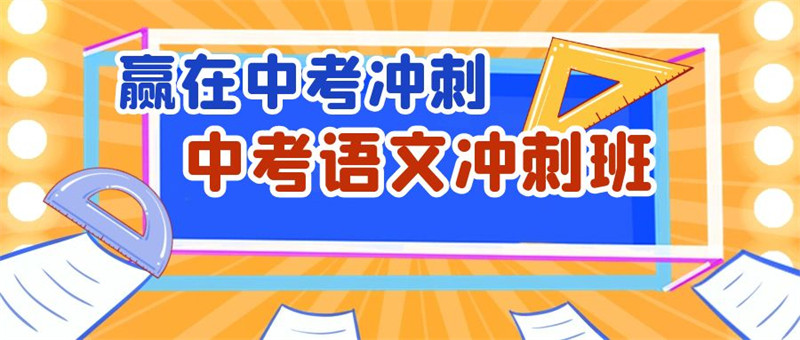 赢在中考冲刺

中考语文冲刺班